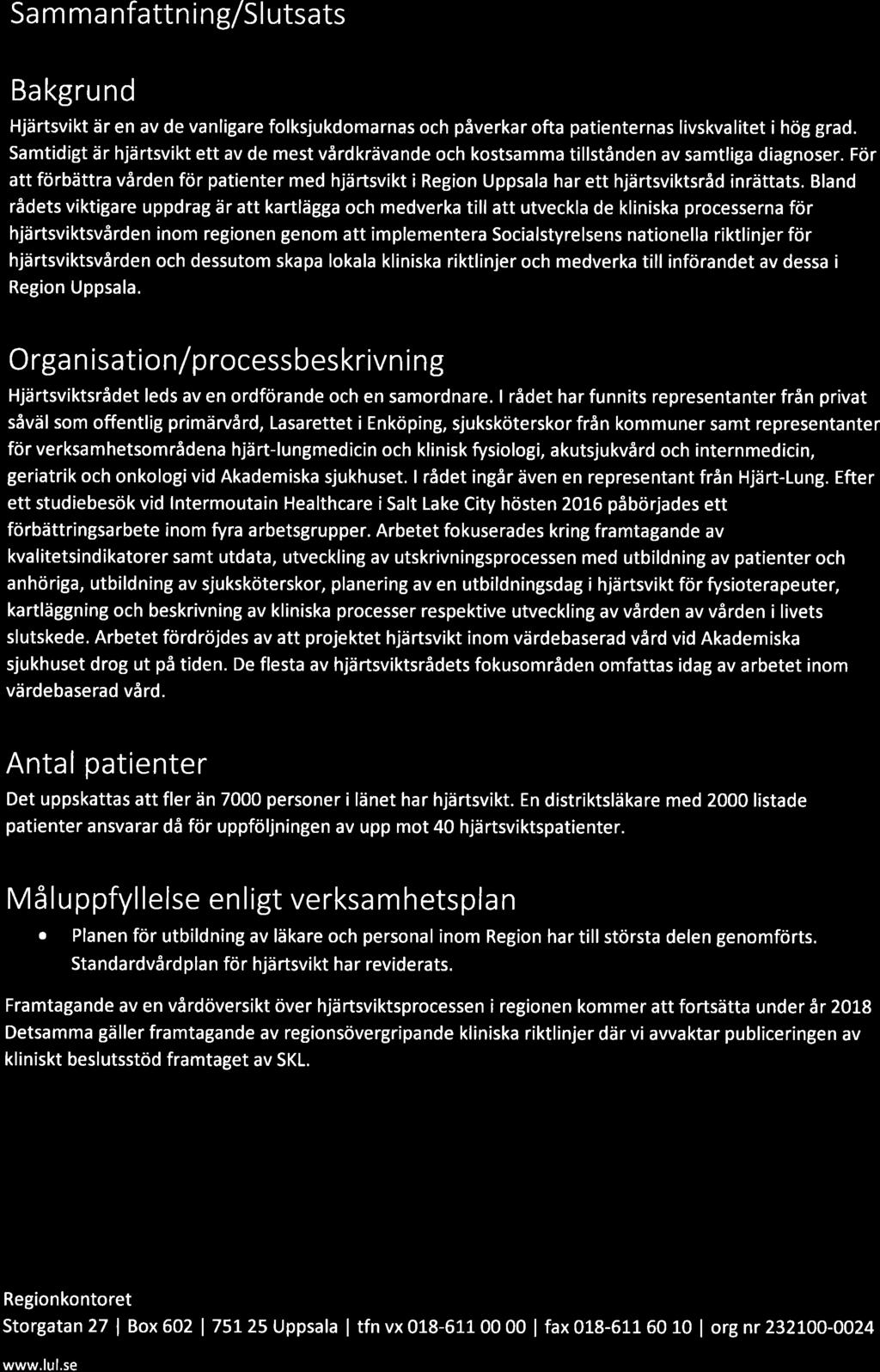 Sammanfattning/Slutsats

Bakgrund

Hjärtsvikt är en av de vanligare folksjukdomarnas och påverkar ofta patienternas livskvalitet i hög grad. Samtidigt är hjärtsvikt ett av de mest vårdkrävande och kostsamma tillstånden av samtliga diagnoser. För att förbättra vården för patienter med hjärtsvikt i Region Uppsala har ett hjärtsviktsråd inrättats. Bland rådets viktigare uppdrag är att kartlägga och medverka till att utveckla de kliniska processerna för hjärtsviktsvården inom regionen genom att implementera Socialstyrelsens nationella riktlinjer för hjärtsviktsvården och dessutom skapa lokala kliniska riktlinjer och medverka till införandet av dessa i Region Uppsala.

Organisation/processbeskrivning

Hjärtsviktsrådet leds av en ordförande och en samordnare. I rådet har funnits representanter från privat såväl som offentlig primärvård, Lasarettet i Enköping, sjuksköterskor från kommuner samt representanter för verksamhetsområdena hjärt-lungmedicin och klinisk fysiologi, akutsjukvård och internmedicin, geriatrik och onkologi vid Akademiska sjukhuset. I rådet ingår även en representant från Hjärt-Lung. Efter ett studiebesök vid Intermoutain Healthcare i Salt Lake City hösten 2016 påbörjades ett förbättringsarbete inom fyra arbetsgrupper. Arbetet fokuserades kring framtagande av kvalitetsindikatorer samt utdata, utveckling av utskrivningsprocessen med utbildning av patienter och anhöriga, utbildning av sjuksköterskor, planering av en utbildningsdag i hjärtsvikt för fysioterapeuter, kartläggning och beskrivning av kliniska processer respektive utveckling av vården av vården i livets slutskede. Arbetet fördröjdes av att projektet hjärtsvikt inom värdebaserad vård vid Akademiska sjukhuset drog ut på tiden. De flesta av hjärtsviktsrådets fokusområden omfattas idag av arbetet inom värdebaserad vård.

Antal patienter

Det uppskattas att fler än 7000 personer i länet har hjärtsvikt. En distriktsläkare med 2000 listade patienter ansvarar då för uppföljningen av upp mot 40 hjärtsviktspatienter.

Måluppfyllelse enligt verksamhetsplan

• Planen för utbildning av läkare och personal inom Region har till största delen genomförts. Standardvårdplan för hjärtsvikt har reviderats.

Framtagande av en vårdöversikt över hjärtsviktsprocessen i regionen kommer att fortsätta under år 2018 Detsamma gäller framtagande av regionsövergripande kliniska riktlinjer där vi avvaktar publiceringen av kliniskt beslutsstöd framtaget av SKL.

Regionkontoret
Storgatan 27 | Box 602 | 751 25 Uppsala | tfn vx 018-611 00 00 | fax 018-611 60 10 | org nr 232100-0024
www.lul.se